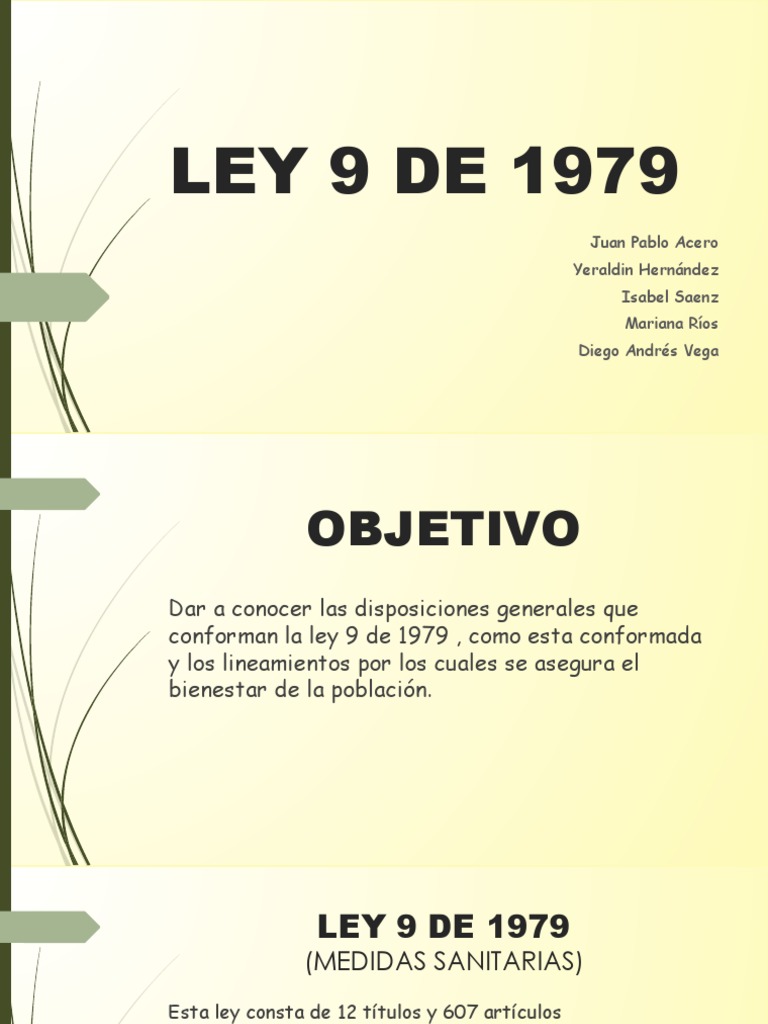 LEY 9 DE 1979

Juan Pablo Acero
Yeraldin Hernández
Isabel Saenz
Mariana Ríos
Diego Andrés Vega

OBJETIVO

Dar a conocer las disposiciones generales que conforman la ley 9 de 1979 , como esta conformada y los lineamientos por los cuales se asegura el bienestar de la población.

LEY 9 DE 1979
(MEDIDAS SANITARIAS)

Esta ley consta de 12 títulos y 607 artículos